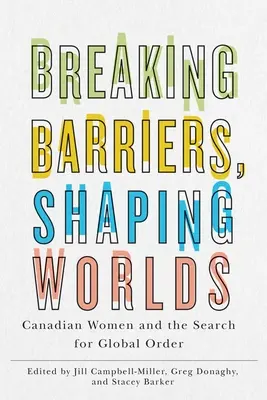 BREAKING BARRIERS, SHAPING WORLDS

Canadian Women and the Search for Global Order

Edited by Jill Campbell-Miller, Greg Donaghy, and Stacey Barker